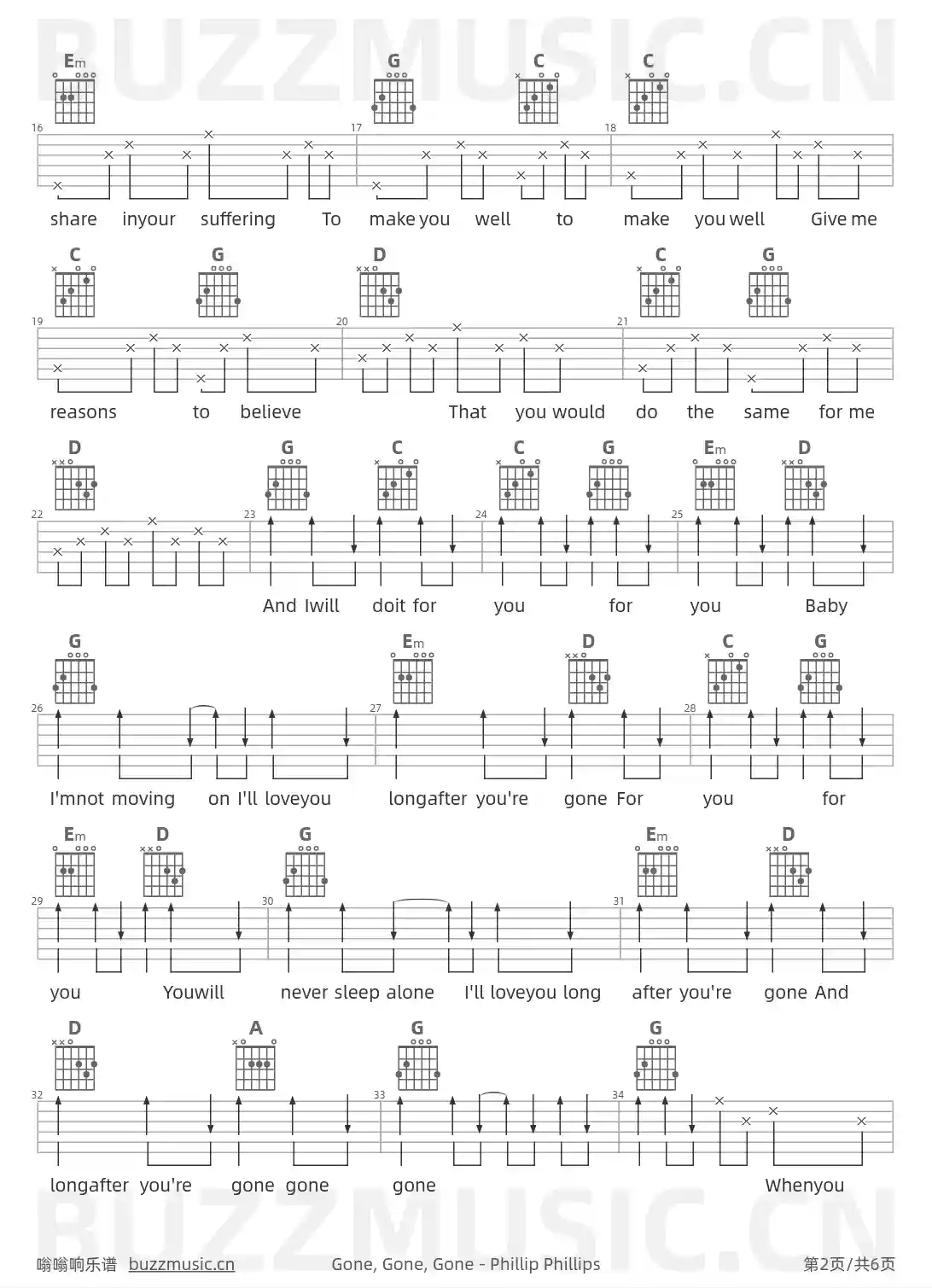 BUZZMUSIC.CN

Em G C C

16 17 18

share inyour suffering To make you well to make you well Give me

C G D C G

19 20 21

reasons to believe That you would do the same for me

D G C C G Em D

22 23 24 25

And Iwill doit for you for you Baby

G Em D C G

26 27 28

I'mnot moving on I'll loveyou longafter you're gone For you for

Em D G Em D

29 30 31

you Youwill never sleep alone I'll loveyou long after you're gone And

D A G G

32 33 34

longafter you're gone gone gone Whenyou

BUZZMUSIC.CN

嗡嗡响乐谱 buzzmusic.cn Gone, Gone, Gone - Phillip Phillips 第2页/共6页